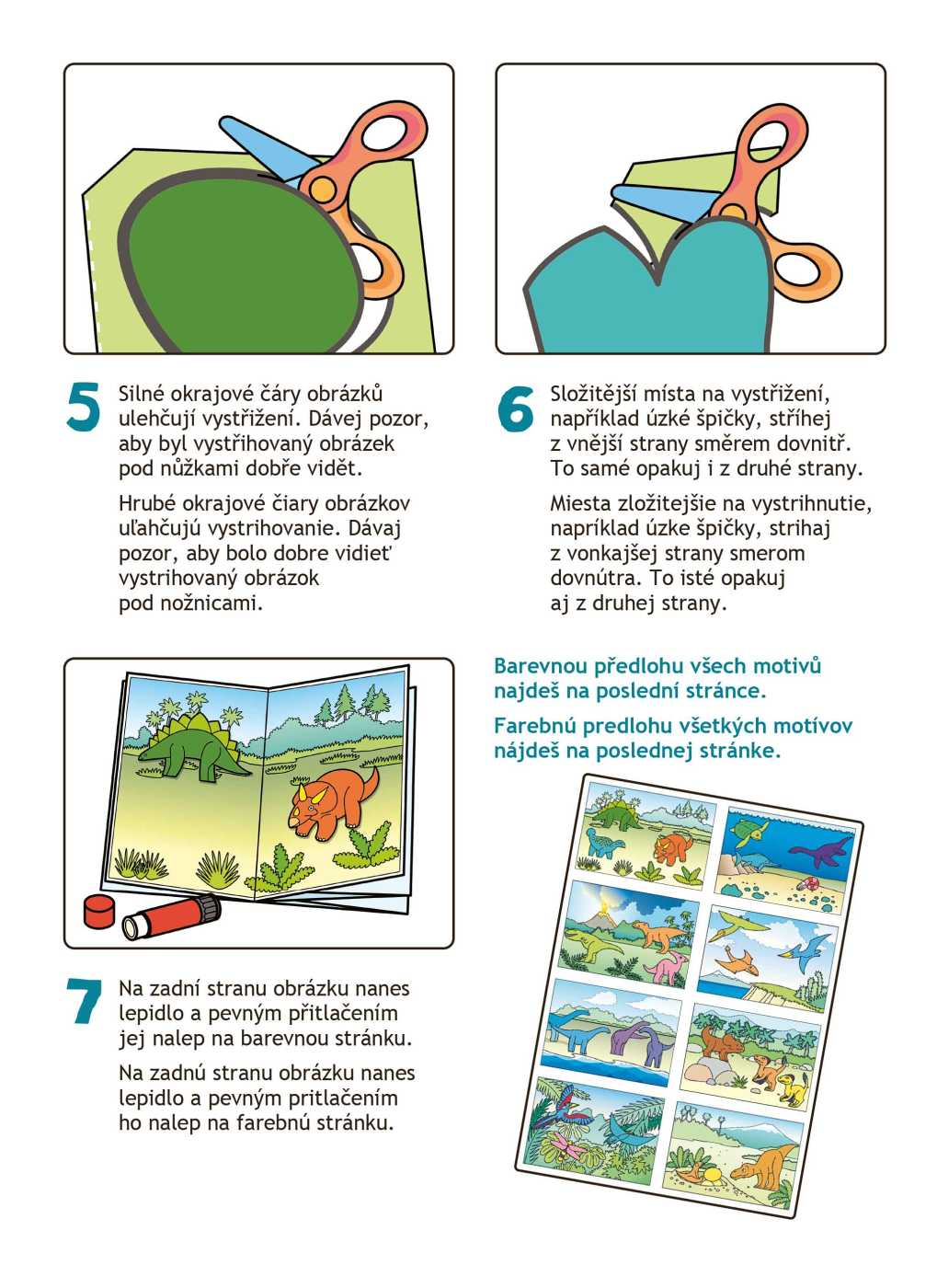 5

Silné okrajové čáry obrázků ulehčují vystřižení. Dávej pozor, aby byl vystřihovaný obrázek pod nůžkami dobře vidět.

Hrubé okrajové čiary obrázkov uľahčujú vystrihovanie. Dávaj pozor, aby bolo dobre vidieť vystrihovaný obrázok pod nožnicami.

6

Složitější místa na vystřižení, například úzké špičky, stříhej z vnější strany směrem dovnitř. To samé opakuj i z druhé strany.

Miesta zložitejšie na vystrihnutie, napríklad úzke špičky, strihaj z vonkajšej strany smerom dovnútra. To isté opakuj aj z druhej strany.

7

Na zadní stranu obrázku nanes lepidlo a pevným přitlačením jej nalep na barevnou stránku.

Na zadnú stranu obrázku nanes lepidlo a pevným pritlačením ho nalep na farebnú stránku.

Barevnou předlohu všech motivů najdeš na poslední stránce.

Farebnú predlohu všetkých motívov nájdeš na poslednej stránke.